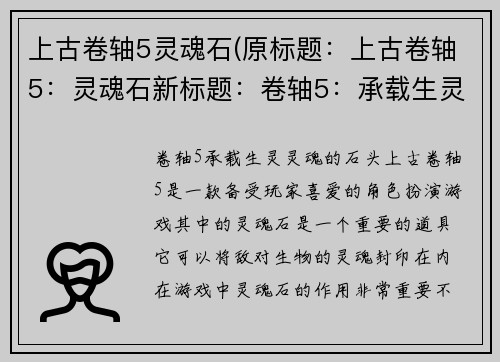 上古卷轴5灵魂石(原标题：上古卷轴5：灵魂石新标题：卷轴5：承载生灵

卷轴5承载生灵灵魂的石头上古卷轴5是一款备受玩家喜爱的角色扮演游戏其中的灵魂石是一个重要的道具它可以将敌对生物的灵魂封印在内在游戏中灵魂石的作用非常重要不